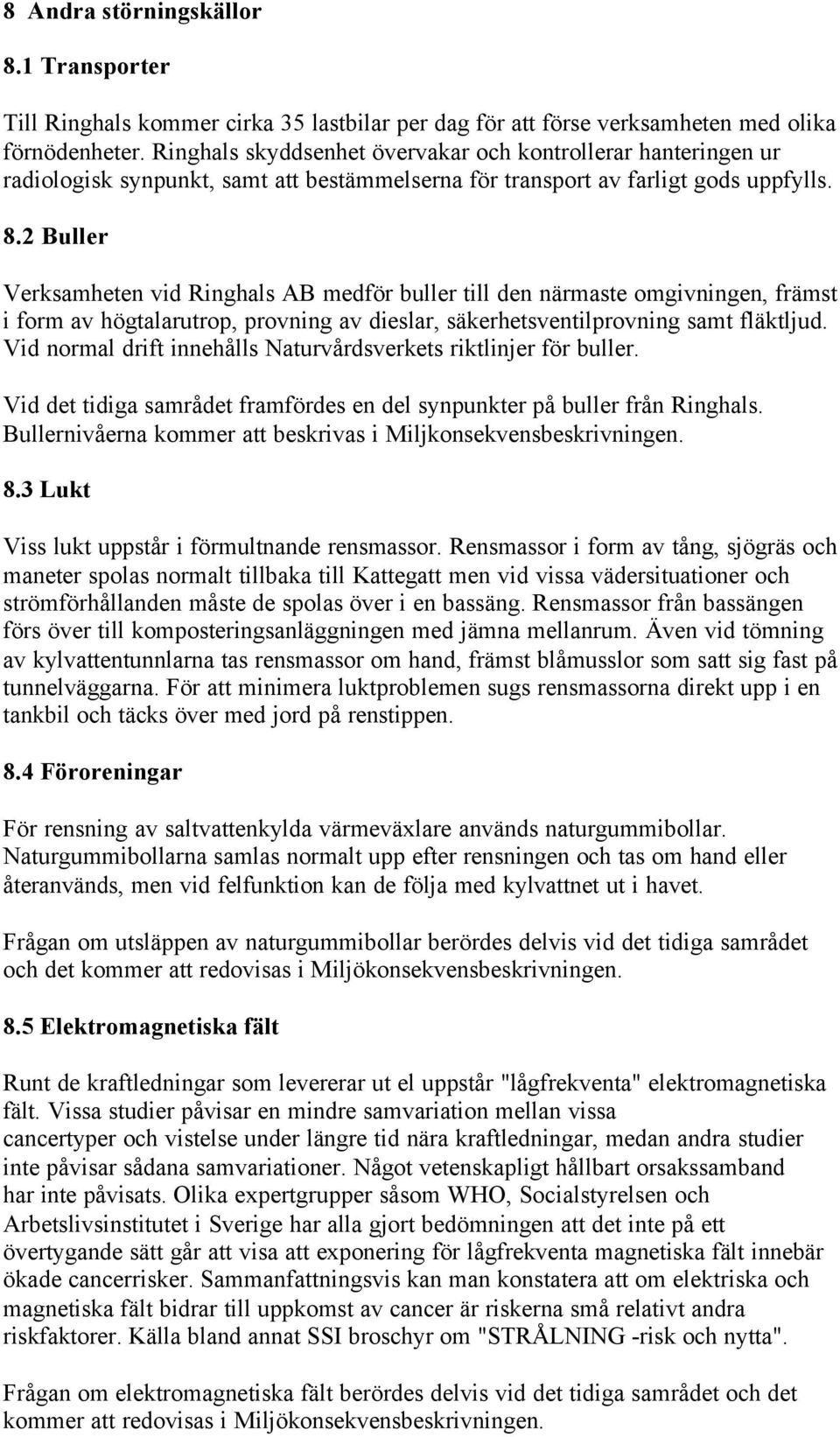 8 Andra störningskällor

8.1 Transporter

Till Ringhals kommer cirka 35 lastbilar per dag för att förse verksamheten med olika förnödenheter. Ringhals skyddsenhet övervakar och kontrollerar hanteringen ur radiologisk synpunkt, samt att bestämmelserna för transport av farligt gods uppfylls.

8.2 Buller

Verksamheten vid Ringhals AB medför buller till den närmaste omgivningen, främst i form av högtalarutrop, provning av dieslar, säkerhetsventilprovning samt fläktljud. Vid normal drift innehålls Naturvårdsverkets riktlinjer för buller.

Vid det tidiga samrådet framfördes en del synpunkter på buller från Ringhals. Bullernivåerna kommer att beskrivas i Miljkonsekvensbeskrivningen.

8.3 Lukt

Viss lukt uppstår i förmultnande rensmassor. Rensmassor i form av tång, sjögräs och maneter spolas normalt tillbaka till Kattegatt men vid vissa vädersituationer och strömförhållanden måste de spolas över i en bassäng. Rensmassor från bassängen förs över till komposteringsanläggningen med jämna mellanrum. Även vid tömning av kylvattentunnlarna tas rensmassor om hand, främst blåmusslor som satt sig fast på tunnelväggarna. För att minimera luktproblemen sugs rensmassorna direkt upp i en tankbil och täcks över med jord på renstippen.

8.4 Föroreningar

För rensning av saltvattenkylda värmeväxlare används naturgummibollar. Naturgummibollarna samlas normalt upp efter rensningen och tas om hand eller återanvänds, men vid felfunktion kan de följa med kylvattnet ut i havet.

Frågan om utsläppen av naturgummibollar berördes delvis vid det tidiga samrådet och det kommer att redovisas i Miljökonsekvensbeskrivningen.

8.5 Elektromagnetiska fält

Runt de kraftledningar som levererar ut el uppstår "lågfrekventa" elektromagnetiska fält. Vissa studier påvisar en mindre samvariation mellan vissa cancertyper och vistelse under längre tid nära kraftledningar, medan andra studier inte påvisar sådana samvariationer. Något vetenskapligt hållbart orsakssamband har inte påvisats. Olika expertgrupper såsom WHO, Socialstyrelsen och Arbetslivsinstitutet i Sverige har alla gjort bedömningen att det inte på ett övertygande sätt går att visa att exponering för lågfrekventa magnetiska fält innebär ökade cancerrisker. Sammanfattningsvis kan man konstatera att om elektriska och magnetiska fält bidrar till uppkomst av cancer är riskerna små relativt andra riskfaktorer. Källa bland annat SSI broschyr om "STRÅLNING -risk och nytta".

Frågan om elektromagnetiska fält berördes delvis vid det tidiga samrådet och det kommer att redovisas i Miljökonsekvensbeskrivningen.